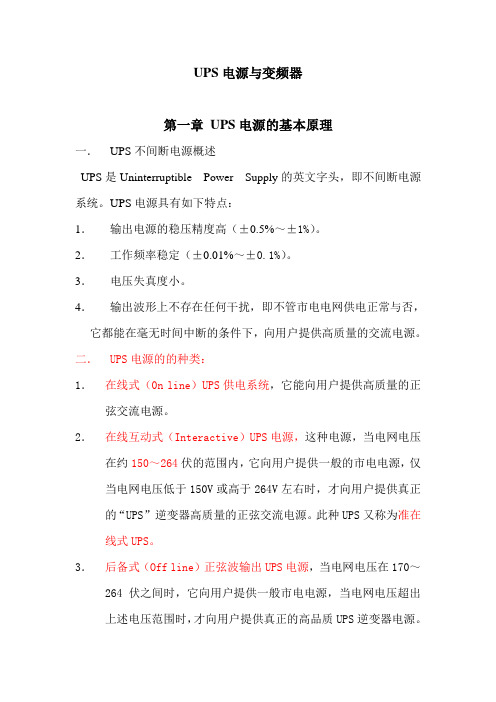 UPS 电源与变频器

第一章 UPS 电源的基本原理

一. UPS 不间断电源概述

UPS 是 Uninterruptible Power Supply 的英文字头，即不间断电源系统。UPS 电源具有如下特点：

1. 输出电源的稳压精度高（±0.5%～±1%）。

2. 工作频率稳定（±0.01%～±0.1%）。

3. 电压失真度小。

4. 输出波形上不存在任何干扰，即不管市电电网供电正常与否，它都能在毫无时间中断的条件下，向用户提供高质量的交流电源。

二. UPS 电源的的种类：

1. 在线式（On line）UPS 供电系统，它能向用户提供高质量的正弦交流电源。

2. 在线互动式（Interactive）UPS 电源，这种电源，当电网电压在约 150～264 伏的范围内，它向用户提供一般的市电电源，仅当电网电压低于 150V 或高于 264V 左右时，才向用户提供真正的“UPS”逆变器高质量的正弦交流电源。此种 UPS 又称为准在线式 UPS。

3. 后备式（Off line）正弦波输出 UPS 电源，当电网电压在 170～264 伏之间时，它向用户提供一般市电电源，当电网电压超出上述电压范围时，才向用户提供真正的高品质 UPS 逆变器电源。